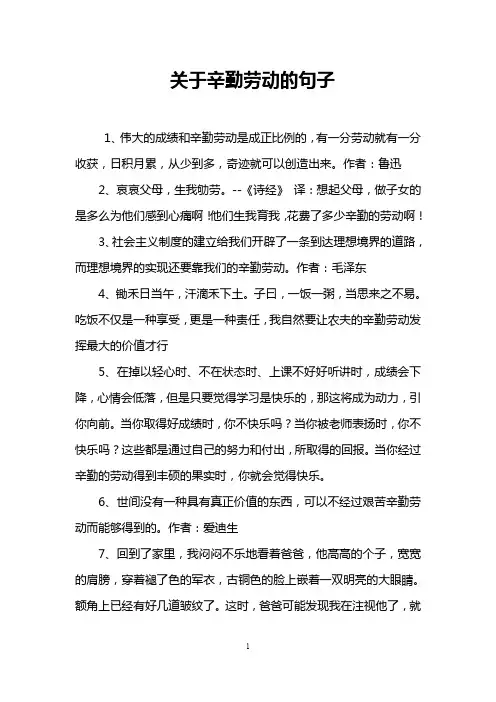 关于辛勤劳动的句子

1、伟大的成绩和辛勤劳动是成正比例的，有一分劳动就有一分收获，日积月累，从少到多，奇迹就可以创造出来。作者：鲁迅

2、哀哀父母，生我劬劳。--《诗经》 译：想起父母，做子女的是多么为他们感到心痛啊！他们生我育我，花费了多少辛勤的劳动啊！

3、社会主义制度的建立给我们开辟了一条到达理想境界的道路，而理想境界的实现还要靠我们的辛勤劳动。作者：毛泽东

4、锄禾日当午，汗滴禾下土。子曰，一饭一粥，当思来之不易。吃饭不仅是一种享受，更是一种责任，我自然要让农夫的辛勤劳动发挥最大的价值才行

5、在掉以轻心时、不在状态时、上课不好好听讲时，成绩会下降，心情会低落，但是只要觉得学习是快乐的，那这将成为动力，引你向前。当你取得好成绩时，你不快乐吗？当你被老师表扬时，你不快乐吗？这些都是通过自己的努力和付出，所取得的回报。当你经过辛勤的劳动得到丰硕的果实时，你就会觉得快乐。

6、世间没有一种具有真正价值的东西，可以不经过艰苦辛勤劳动而能够得到的。作者：爱迪生

7、回到了家里，我闷闷不乐地看着爸爸，他高高的个子，宽宽的肩膀，穿着褪了色的军衣，古铜色的脸上嵌着一双明亮的大眼睛。额角上已经有好几道皱纹了。这时，爸爸可能发现我在注视他了，就

1